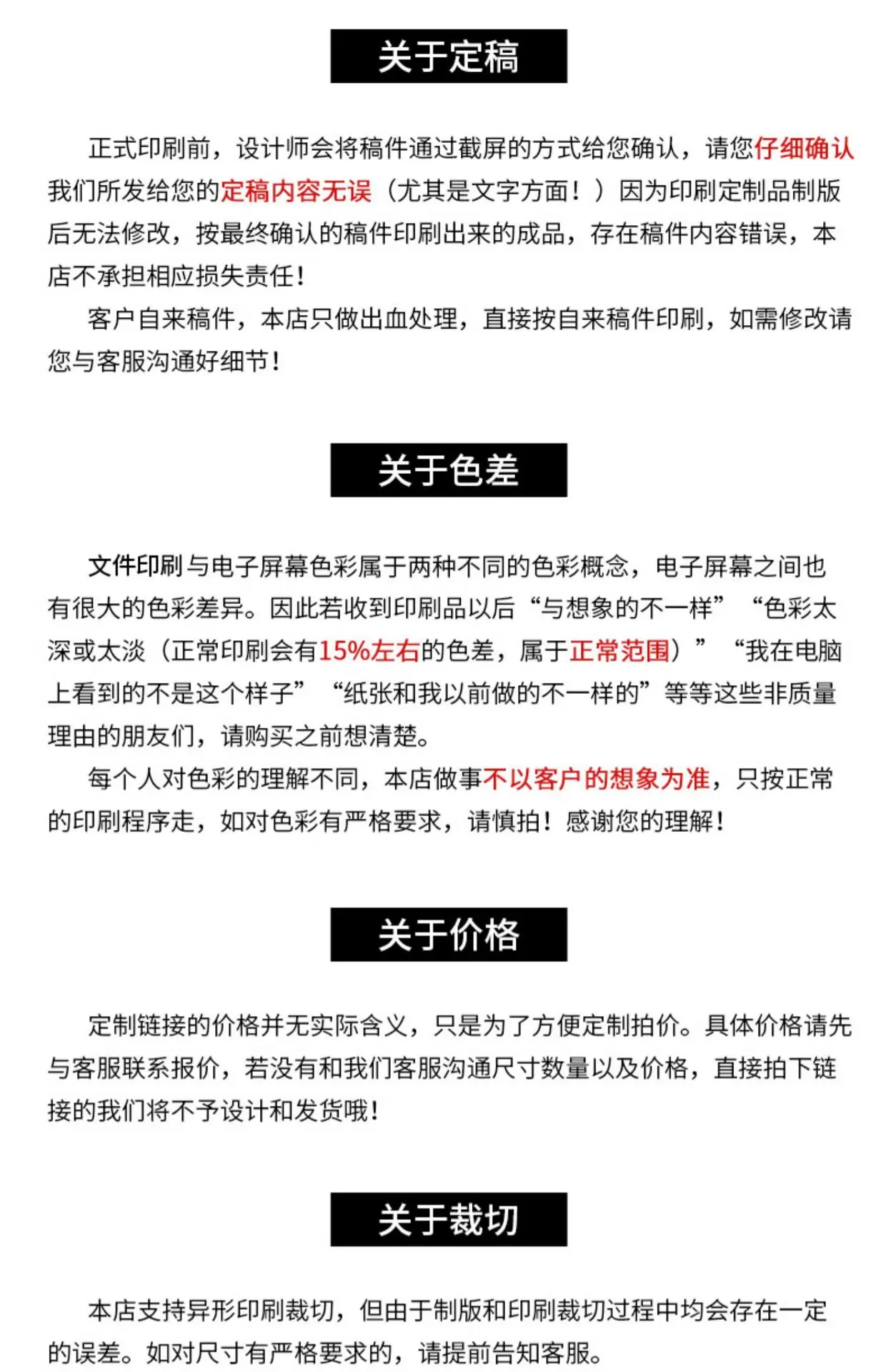 关于定稿

正式印刷前，设计师会将稿件通过截屏的方式给您确认，请您仔细确认我们所发给您的定稿内容无误（尤其是文字方面！）因为印刷定制品制版后无法修改，按最终确认的稿件印刷出来的成品，存在稿件内容错误，本店不承担相应损失责任！

客户自来稿件，本店只做出血处理，直接按自来稿件印刷，如需修改请您与客服沟通好细节！

关于色差

文件印刷与电子屏幕色彩属于两种不同的色彩概念，电子屏幕之间也有很大的色彩差异。因此若收到印刷品以后“与想象的不一样”“色彩太深或太淡（正常印刷会有15%左右的色差，属于正常范围）”“我在电脑上看到的不是这个样子”“纸张和我以前做的不一样的”等等这些非质量理由的朋友们，请购买之前想清楚。

每个人对色彩的理解不同，本店做事不以客户的想象为准，只按正常的印刷程序走，如对色彩有严格要求，请慎拍！感谢您的理解！

关于价格

定制链接的价格并无实际含义，只是为了方便定制拍价。具体价格请先与客服联系报价，若没有和我们客服沟通尺寸数量以及价格，直接拍下链接的我们将不予设计和发货哦！

关于裁切

本店支持异形印刷裁切，但由于制版和印刷裁切过程中均会存在一定的误差。如对尺寸有严格要求的，请提前告知客服。